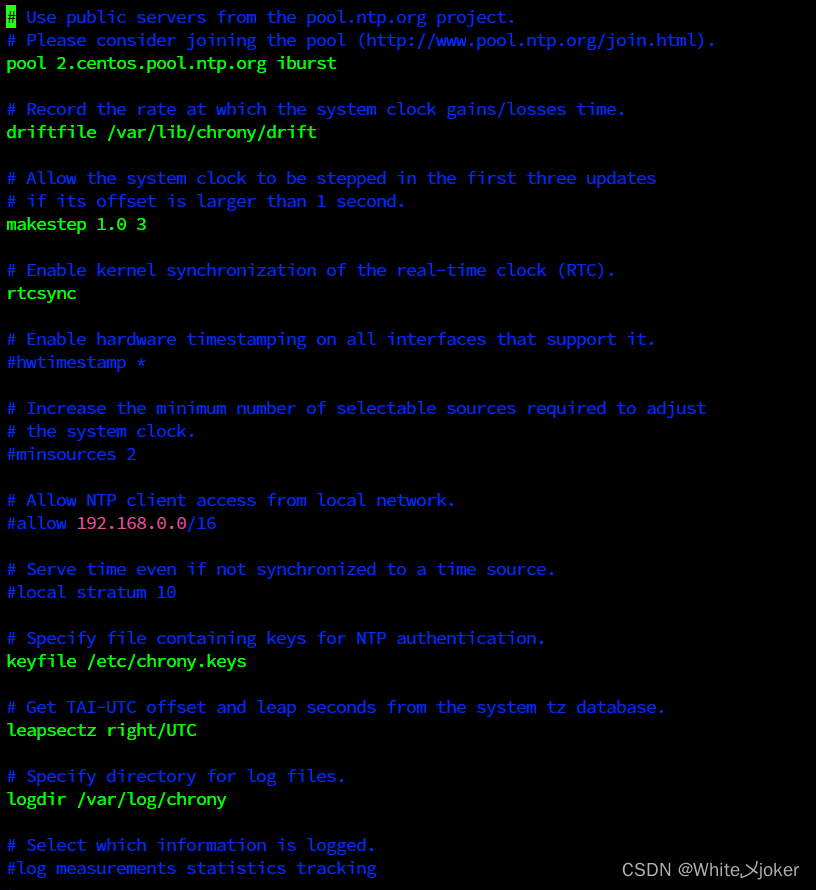 # Use public servers from the pool.ntp.org project.
# Please consider joining the pool (http://www.pool.ntp.org/join.html).
pool 2.centos.pool.ntp.org iburst

# Record the rate at which the system clock gains/losses time.
driftfile /var/lib/chrony/drift

# Allow the system clock to be stepped in the first three updates
# if its offset is larger than 1 second.
makestep 1.0 3

# Enable kernel synchronization of the real-time clock (RTC).
rtcsync

# Enable hardware timestamping on all interfaces that support it.
#hwtimestamp *

# Increase the minimum number of selectable sources required to adjust
# the system clock.
#minsources 2

# Allow NTP client access from local network.
#allow 192.168.0.0/16

# Serve time even if not synchronized to a time source.
#local stratum 10

# Specify file containing keys for NTP authentication.
keyfile /etc/chrony.keys

# Get TAI-UTC offset and leap seconds from the system tz database.
leapsectz right/UTC

# Specify directory for log files.
logdir /var/log/chrony

# Select which information is logged.
#log measurements statistics tracking

CSDN @White乄joker